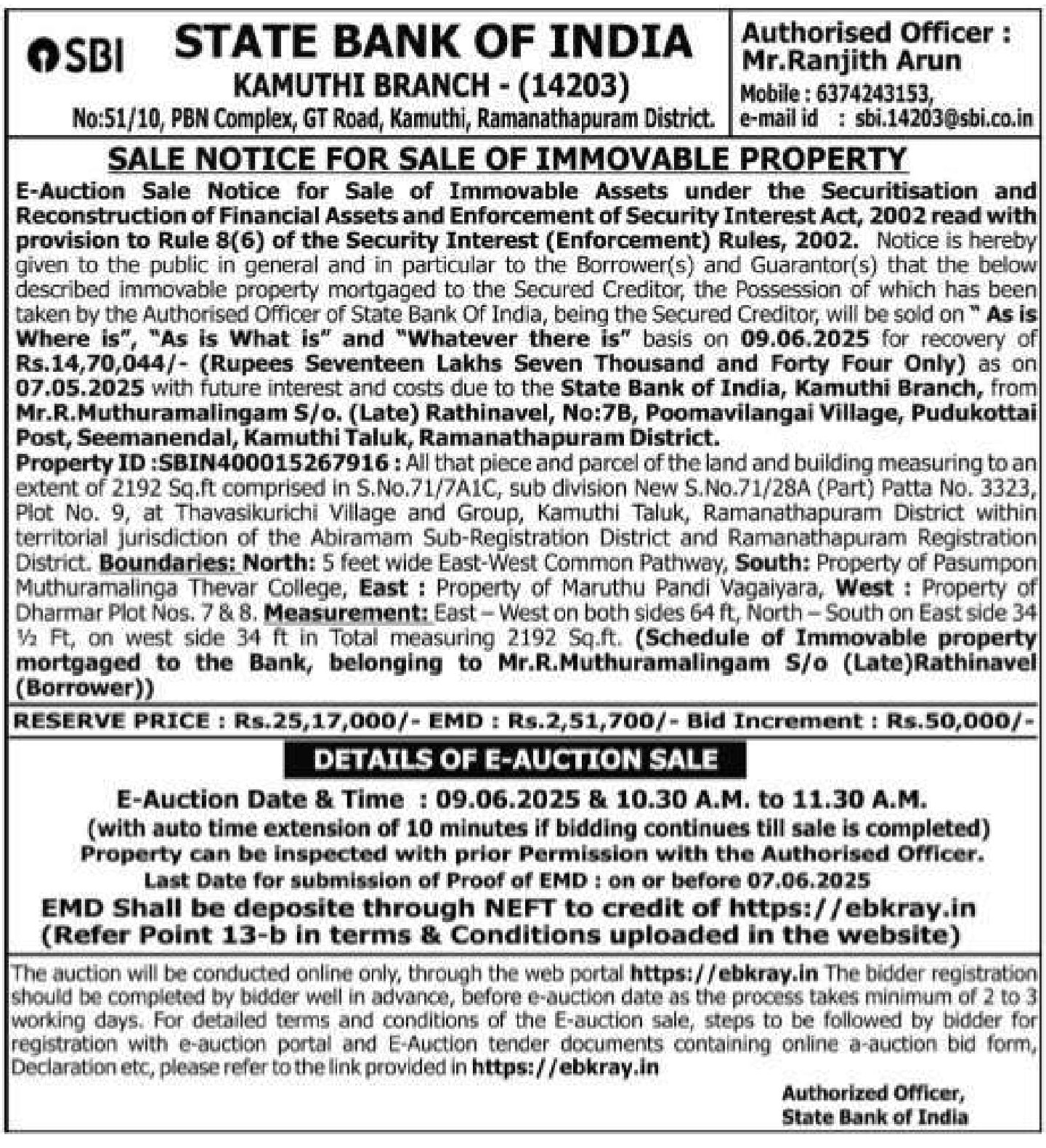 SBI

STATE BANK OF INDIA
KAMUTHI BRANCH - (14203)
No:51/10, PBN Complex, GT Road, Kamuthi, Ramanathapuram District.

Authorised Officer : Mr.Ranjith Arun
Mobile : 6374243153,
e-mail id : sbi.14203@sbi.co.in

SALE NOTICE FOR SALE OF IMMOVABLE PROPERTY

E-Auction Sale Notice for Sale of Immovable Assets under the Securitisation and Reconstruction of Financial Assets and Enforcement of Security Interest Act, 2002 read with provision to Rule 8(6) of the Security Interest (Enforcement) Rules, 2002. Notice is hereby given to the public in general and in particular to the Borrower(s) and Guarantor(s) that the below described immovable property mortgaged to the Secured Creditor, the Possession of which has been taken by the Authorised Officer of State Bank Of India, being the Secured Creditor, will be sold on " As is Where is", "As is What is" and "Whatever there is" basis on 09.06.2025 for recovery of Rs.14,70,044/- (Rupees Seventeen Lakhs Seven Thousand and Forty Four Only) as on 07.05.2025 with future interest and costs due to the State Bank of India, Kamuthi Branch, from Mr.R.Muthuramalingam S/o. (Late) Rathinavel, No:7B, Poomavilangai Village, Pudukottai Post, Seemanendal, Kamuthi Taluk, Ramanathapuram District.
Property ID :SBIN400015267916 : All that piece and parcel of the land and building measuring to an extent of 2192 Sq.ft comprised in S.No.71/7A1C, sub division New S.No.71/28A (Part) Patta No. 3323, Plot No. 9, at Thavasikurichi Village and Group, Kamuthi Taluk, Ramanathapuram District within territorial jurisdiction of the Abiramam Sub-Registration District and Ramanathapuram Registration District. Boundaries: North: 5 feet wide East-West Common Pathway, South: Property of Pasumpon Muthuramalinga Thevar College, East : Property of Maruthu Pandi Vagaiyara, West : Property of Dharmar Plot Nos. 7 & 8. Measurement: East – West on both sides 64 ft, North – South on East side 34 ½ Ft, on west side 34 ft in Total measuring 2192 Sq.ft. (Schedule of Immovable property mortgaged to the Bank, belonging to Mr.R.Muthuramalingam S/o (Late)Rathinavel (Borrower))

RESERVE PRICE : Rs.25,17,000/- EMD : Rs.2,51,700/- Bid Increment : Rs.50,000/-

DETAILS OF E-AUCTION SALE

E-Auction Date & Time : 09.06.2025 & 10.30 A.M. to 11.30 A.M.
(with auto time extension of 10 minutes if bidding continues till sale is completed)
Property can be inspected with prior Permission with the Authorised Officer.
Last Date for submission of Proof of EMD : on or before 07.06.2025
EMD Shall be deposite through NEFT to credit of https://ebkray.in
(Refer Point 13-b in terms & Conditions uploaded in the website)

The auction will be conducted online only, through the web portal https://ebkray.in The bidder registration should be completed by bidder well in advance, before e-auction date as the process takes minimum of 2 to 3 working days. For detailed terms and conditions of the E-auction sale, steps to be followed by bidder for registration with e-auction portal and E-Auction tender documents containing online a-auction bid form, Declaration etc, please refer to the link provided in https://ebkray.in

Authorized Officer,
State Bank of India